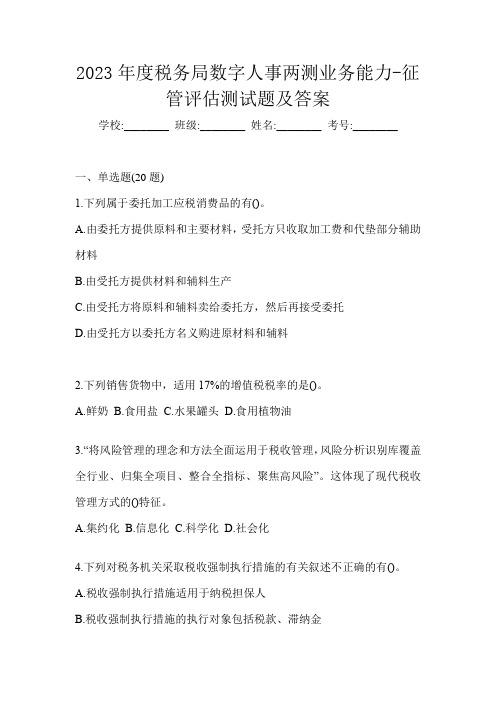 2023 年度税务局数字人事两测业务能力-征管评估测试题及答案

学校:________ 班级:________ 姓名:________ 考号:________

一、单选题(20 题)

1.下列属于委托加工应税消费品的有()。

A.由委托方提供原料和主要材料，受托方只收取加工费和代垫部分辅助材料

B.由受托方提供材料和辅料生产

C.由受托方将原料和辅料卖给委托方，然后再接受委托

D.由受托方以委托方名义购进原材料和辅料

2.下列销售货物中，适用 17%的增值税税率的是()。

A.鲜奶 B.食用盐 C.水果罐头 D.食用植物油

3.“将风险管理的理念和方法全面运用于税收管理，风险分析识别库覆盖全行业、归集全项目、整合全指标、聚焦高风险”。这体现了现代税收管理方式的()特征。

A.集约化 B.信息化 C.科学化 D.社会化

4.下列对税务机关采取税收强制执行措施的有关叙述不正确的有()。

A.税收强制执行措施适用于纳税担保人

B.税收强制执行措施的执行对象包括税款、滞纳金